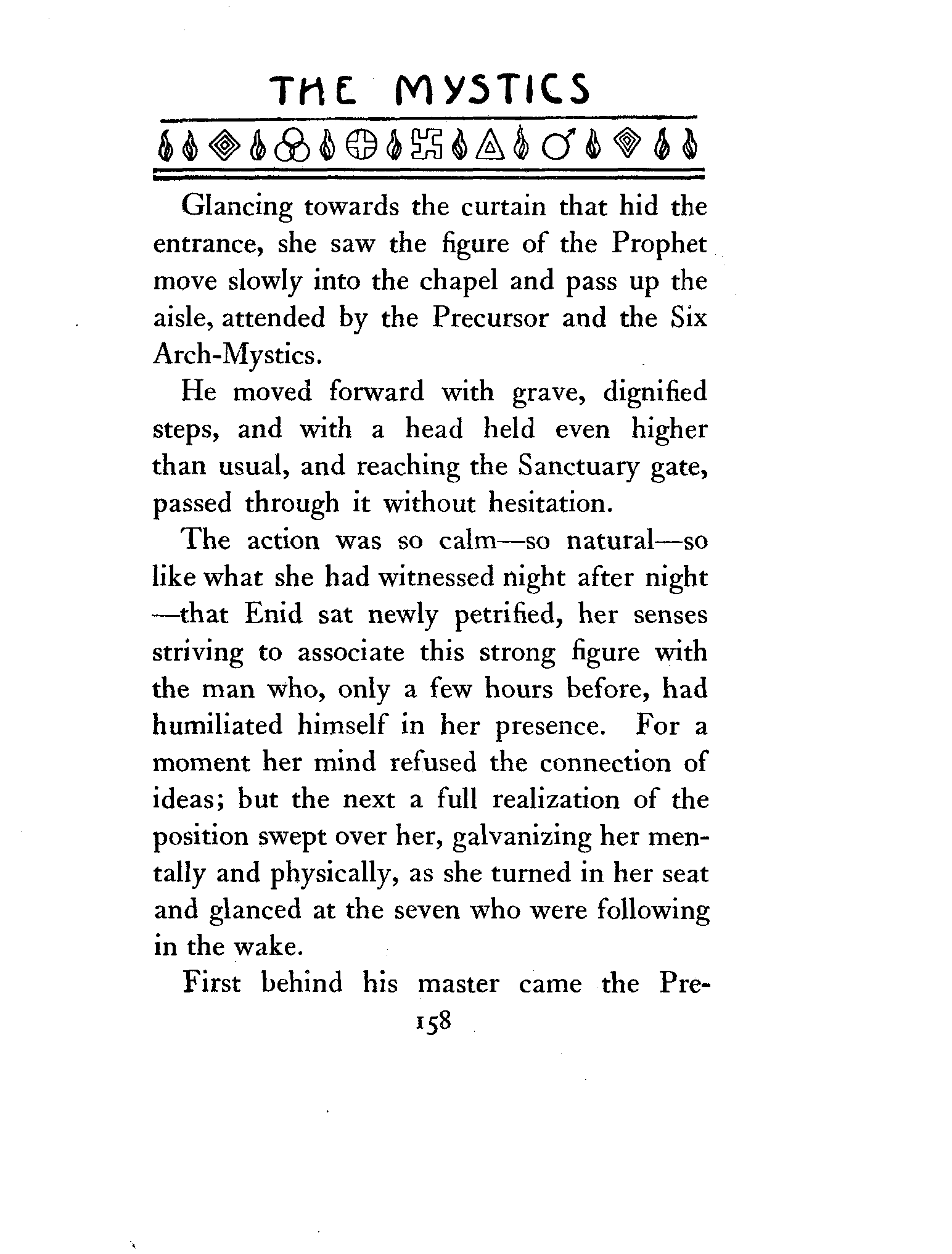 THE MYSTICS

Glancing towards the curtain that hid the entrance, she saw the figure of the Prophet move slowly into the chapel and pass up the aisle, attended by the Precursor and the Six Arch-Mystics.

He moved forward with grave, dignified steps, and with a head held even higher than usual, and reaching the Sanctuary gate, passed through it without hesitation.

The action was so calm—so natural—so like what she had witnessed night after night—that Enid sat newly petrified, her senses striving to associate this strong figure with the man who, only a few hours before, had humiliated himself in her presence. For a moment her mind refused the connection of ideas; but the next a full realization of the position swept over her, galvanizing her mentally and physically, as she turned in her seat and glanced at the seven who were following in the wake.

First behind his master came the Pre-

158